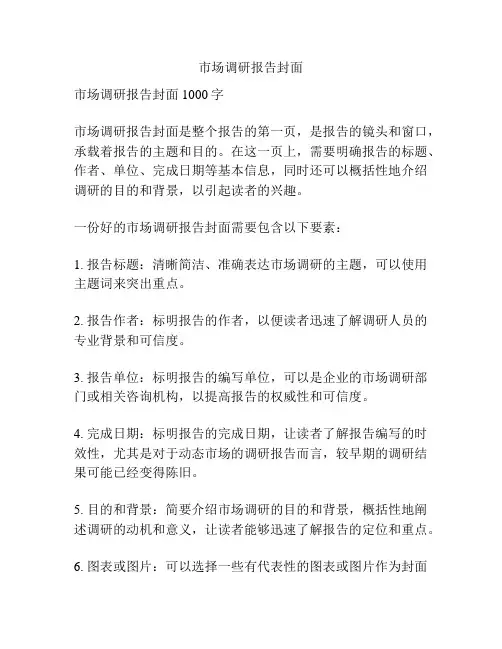 市场调研报告封面

市场调研报告封面 1000 字

市场调研报告封面是整个报告的第一页，是报告的镜头和窗口，承载着报告的主题和目的。在这一页上，需要明确报告的标题、作者、单位、完成日期等基本信息，同时还可以概括性地介绍调研的目的和背景，以引起读者的兴趣。

一份好的市场调研报告封面需要包含以下要素：

1. 报告标题：清晰简洁、准确表达市场调研的主题，可以使用主题词来突出重点。

2. 报告作者：标明报告的作者，以便读者迅速了解调研人员的专业背景和可信度。

3. 报告单位：标明报告的编写单位，可以是企业的市场调研部门或相关咨询机构，以提高报告的权威性和可信度。

4. 完成日期：标明报告的完成日期，让读者了解报告编写的时效性，尤其是对于动态市场的调研报告而言，较早期的调研结果可能已经变得陈旧。

5. 目的和背景：简要介绍市场调研的目的和背景，概括性地阐述调研的动机和意义，让读者能够迅速了解报告的定位和重点。

6. 图表或图片：可以选择一些有代表性的图表或图片作为封面